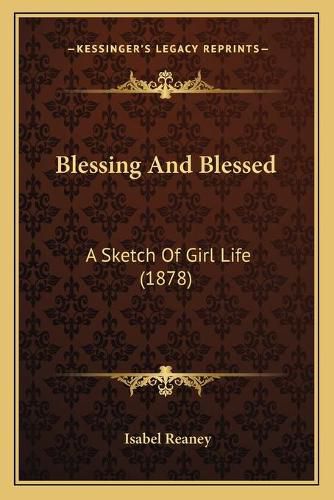 —KESSINGER'S LEGACY REPRINTS—

Blessing And Blessed

A Sketch Of Girl Life (1878)

Isabel Reaney